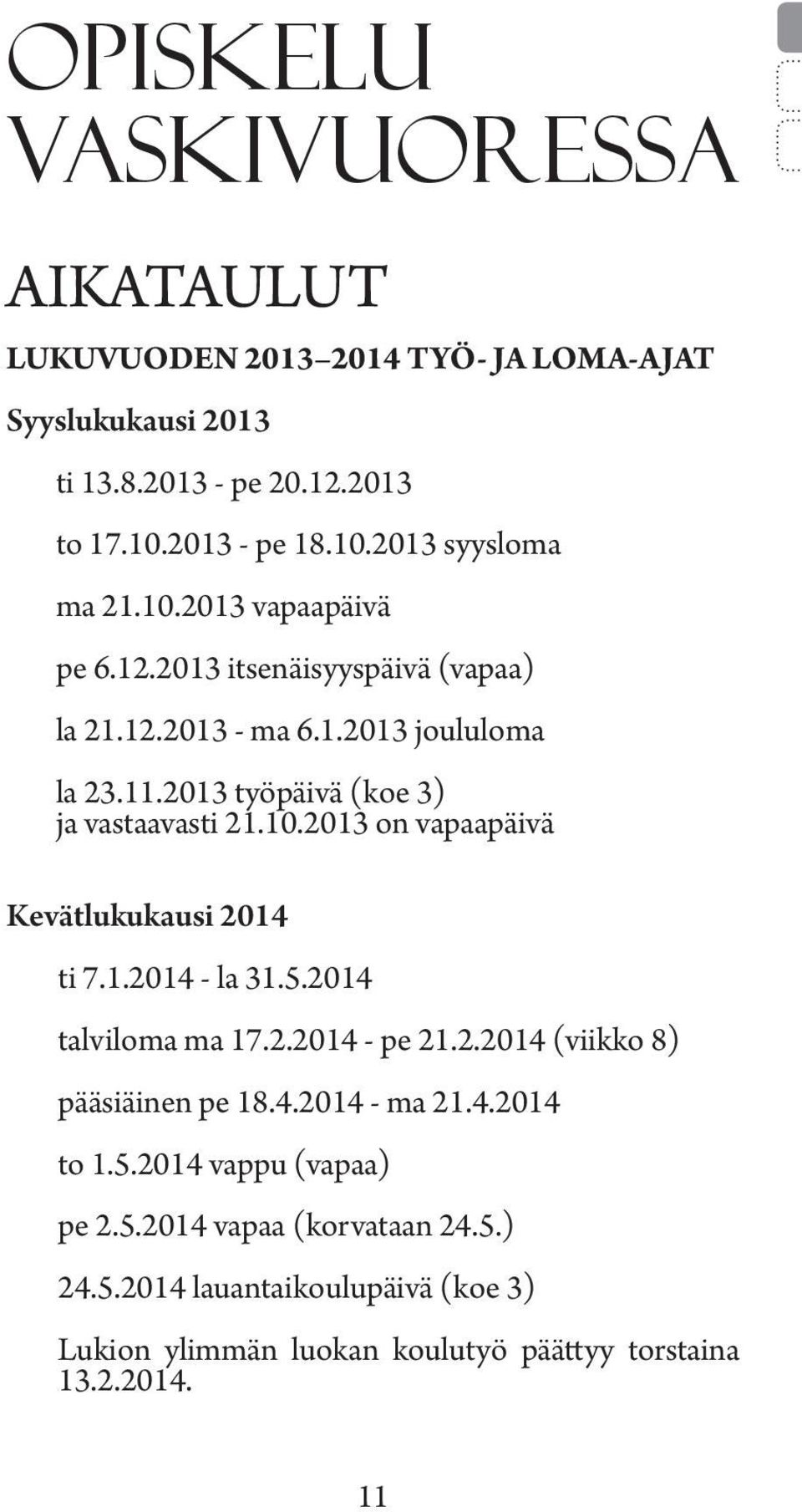 OPISKELU VASKIVUORESSA

AIKATAULUT

LUKUVUODEN 2013–2014 TYÖ- JA LOMA-AJAT

Syyslukukausi 2013

ti 13.8.2013 - pe 20.12.2013

to 17.10.2013 - pe 18.10.2013 syysloma

ma 21.10.2013 vapaapäivä

pe 6.12.2013 itsenäisyyspäivä (vapaa)

la 21.12.2013 - ma 6.1.2013 joululoma

la 23.11.2013 työpäivä (koe 3) ja vastaavasti 21.10.2013 on vapaapäivä

Kevätlukukausi 2014

ti 7.1.2014 - la 31.5.2014

talviloma ma 17.2.2014 - pe 21.2.2014 (viikko 8)

pääsiäinen pe 18.4.2014 - ma 21.4.2014

to 1.5.2014 vappu (vapaa)

pe 2.5.2014 vapaa (korvataan 24.5.)

24.5.2014 lauantaikoulupäivä (koe 3)

Lukion ylimmän luokan koulutyö päättyy torstaina 13.2.2014.

11